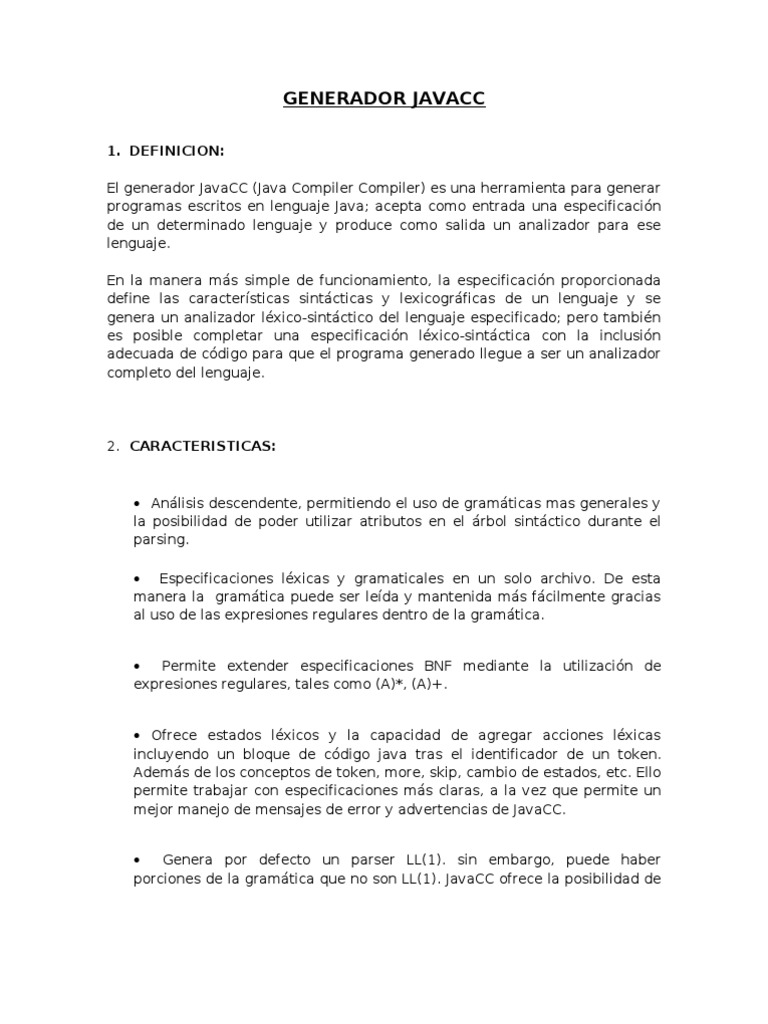 GENERADOR JAVACC

1. DEFINICION:

El generador JavaCC (Java Compiler Compiler) es una herramienta para generar programas escritos en lenguaje Java; acepta como entrada una especificación de un determinado lenguaje y produce como salida un analizador para ese lenguaje.

En la manera más simple de funcionamiento, la especificación proporcionada define las características sintácticas y lexicográficas de un lenguaje y se genera un analizador léxico-sintáctico del lenguaje especificado; pero también es posible completar una especificación léxico-sintáctica con la inclusión adecuada de código para que el programa generado llegue a ser un analizador completo del lenguaje.

2. CARACTERISTICAS:

• Análisis descendente, permitiendo el uso de gramáticas mas generales y la posibilidad de poder utilizar atributos en el árbol sintáctico durante el parsing.

• Especificaciones léxicas y gramaticales en un solo archivo. De esta manera la gramática puede ser leída y mantenida más fácilmente gracias al uso de las expresiones regulares dentro de la gramática.

• Permite extender especificaciones BNF mediante la utilización de expresiones regulares, tales como (A)*, (A)+.

• Ofrece estados léxicos y la capacidad de agregar acciones léxicas incluyendo un bloque de código java tras el identificador de un token. Además de los conceptos de token, more, skip, cambio de estados, etc. Ello permite trabajar con especificaciones más claras, a la vez que permite un mejor manejo de mensajes de error y advertencias de JavaCC.

• Genera por defecto un parser LL(1). sin embargo, puede haber porciones de la gramática que no son LL(1). JavaCC ofrece la posibilidad de